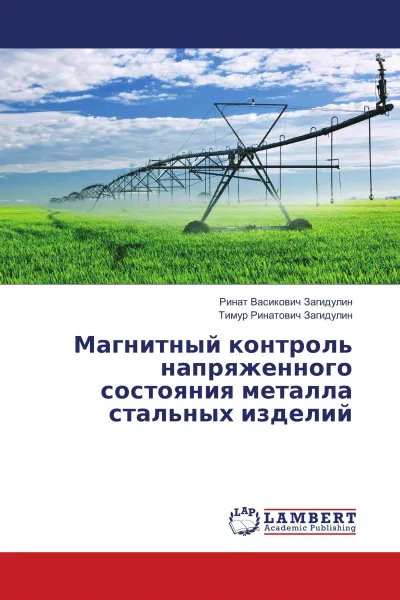 Ринат Васикович Загидулин
Тимур Ринатович Загидулин

Магнитный контроль напряженного состояния металла стальных изделий

LAP
LAMBERT
Academic Publishing